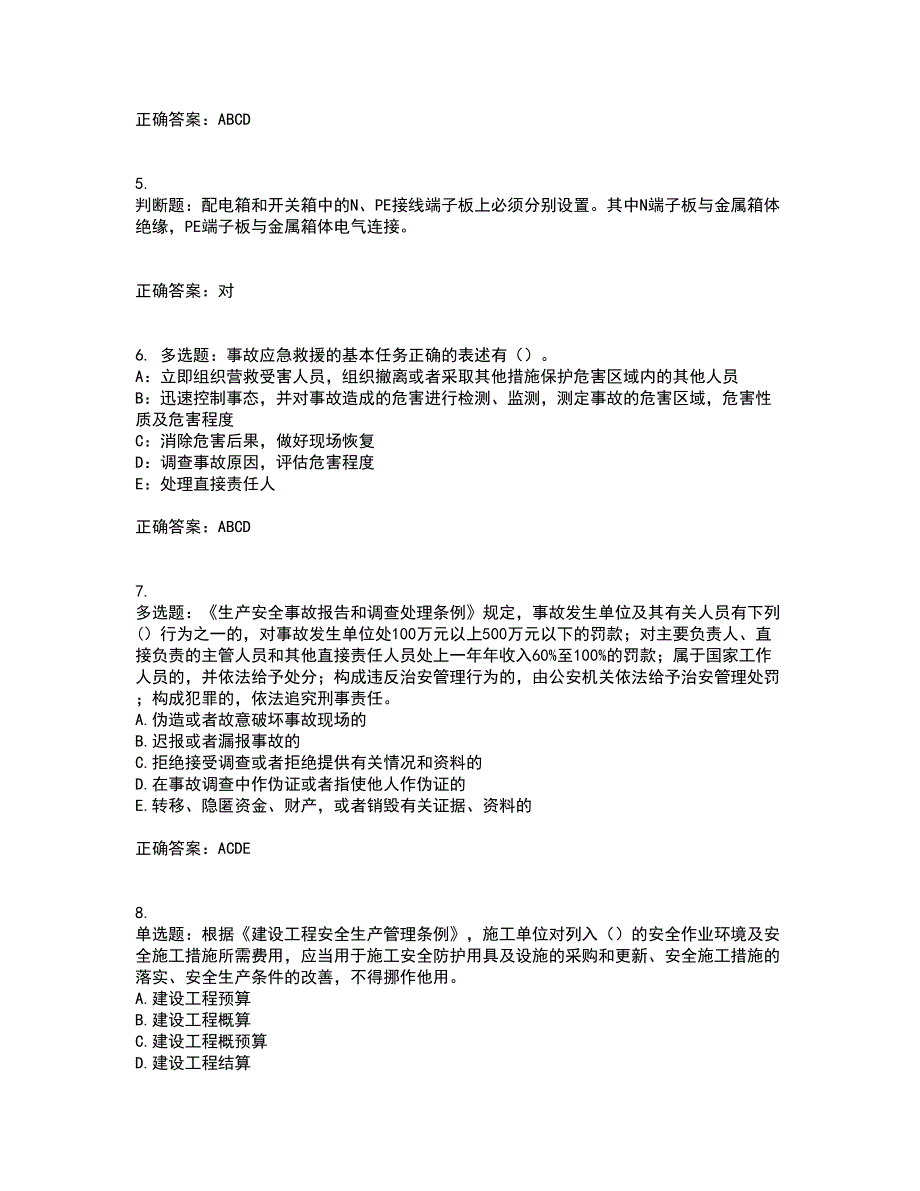 正确答案：ABCD

5.
判断题：配电箱和开关箱中的N、PE接线端子板上必须分别设置。其中N端子板与金属箱体绝缘，PE端子板与金属箱体电气连接。

正确答案：对

6. 多选题：事故应急救援的基本任务正确的表述有（）。
A：立即组织营救受害人员，组织撤离或者采取其他措施保护危害区域内的其他人员
B：迅速控制事态，并对事故造成的危害进行检测、监测，测定事故的危害区域，危害性质及危害程度
C：消除危害后果，做好现场恢复
D：调查事故原因，评估危害程度
E：处理直接责任人

正确答案：ABCD

7.
多选题：《生产安全事故报告和调查处理条例》规定，事故发生单位及其有关人员有下列（）行为之一的，对事故发生单位处100万元以上500万元以下的罚款；对主要负责人、直接负责的主管人员和其他直接责任人员处上一年年收入60%至100%的罚款；属于国家工作人员的，并依法给予处分；构成违反治安管理行为的，由公安机关依法给予治安管理处罚；构成犯罪的，依法追究刑事责任。
A.伪造或者故意破坏事故现场的
B.迟报或者漏报事故的
C.拒绝接受调查或者拒绝提供有关情况和资料的
D.在事故调查中作伪证或者指使他人作伪证的
E.转移、隐匿资金、财产，或者销毁有关证据、资料的

正确答案：ACDE

8.
单选题：根据《建设工程安全生产管理条例》，施工单位对列入（）的安全作业环境及安全施工措施所需费用，应当用于施工安全防护用具及设施的采购和更新、安全施工措施的落实、安全生产条件的改善，不得挪作他用。
A.建设工程预算
B.建设工程概算
C.建设工程概预算
D.建设工程结算